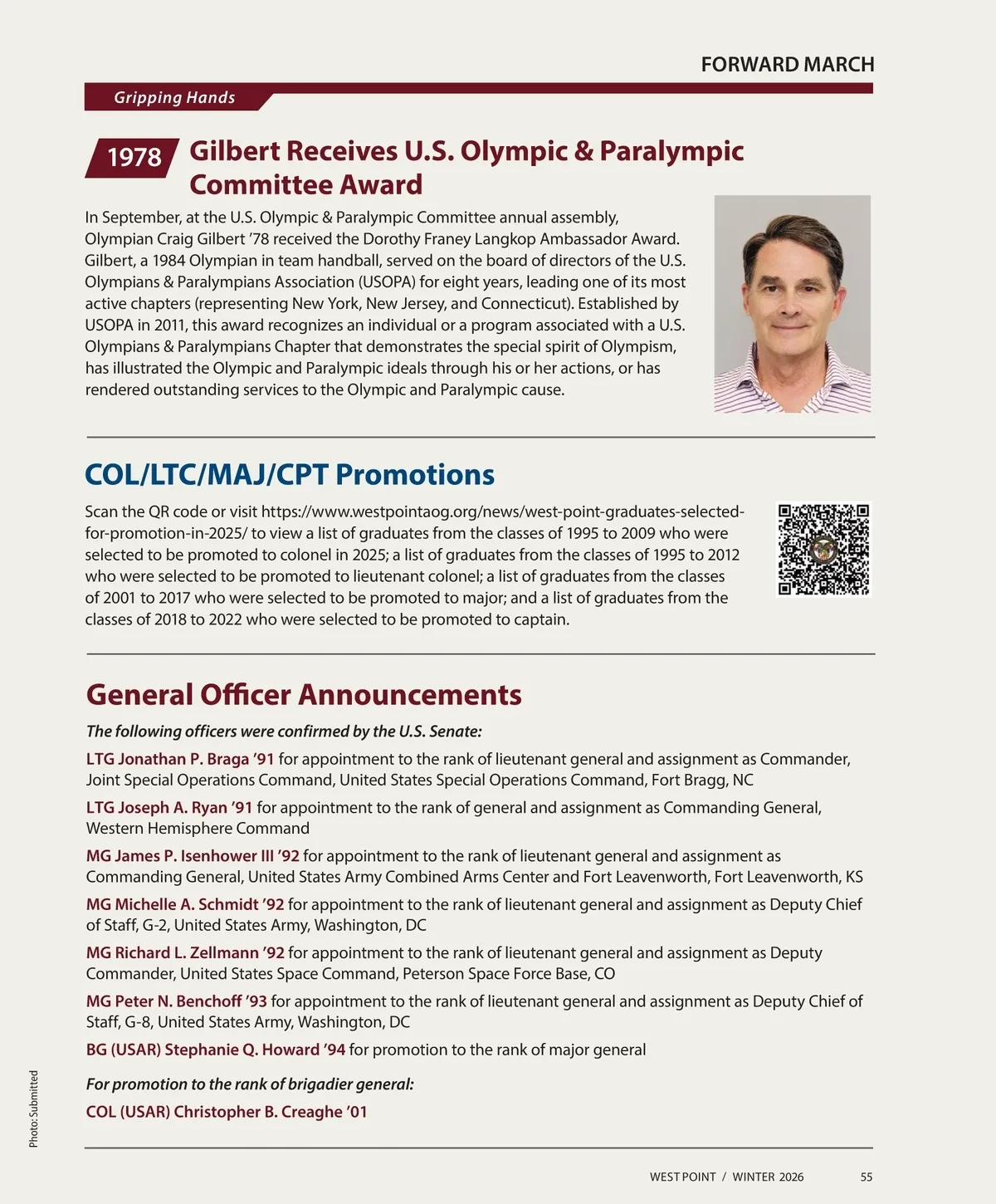 FORWARD MARCH

Gripping Hands

1978 Gilbert Receives U.S. Olympic & Paralympic Committee Award

In September, at the U.S. Olympic & Paralympic Committee annual assembly, Olympian Craig Gilbert ’78 received the Dorothy Franey Langkop Ambassador Award. Gilbert, a 1984 Olympian in team handball, served on the board of directors of the U.S. Olympians & Paralympians Association (USOPA) for eight years, leading one of its most active chapters (representing New York, New Jersey, and Connecticut). Established by USOPA in 2011, this award recognizes an individual or a program associated with a U.S. Olympians & Paralympians Chapter that demonstrates the special spirit of Olympism, has illustrated the Olympic and Paralympic ideals through his or her actions, or has rendered outstanding services to the Olympic and Paralympic cause.

COL/LTC/MAJ/CPT Promotions

Scan the QR code or visit https://www.westpointaog.org/news/west-point-graduates-selected-for-promotion-in-2025/ to view a list of graduates from the classes of 1995 to 2009 who were selected to be promoted to colonel in 2025; a list of graduates from the classes of 1995 to 2012 who were selected to be promoted to lieutenant colonel; a list of graduates from the classes of 2001 to 2017 who were selected to be promoted to major; and a list of graduates from the classes of 2018 to 2022 who were selected to be promoted to captain.

General Officer Announcements

The following officers were confirmed by the U.S. Senate:

LTG Jonathan P. Braga ’91 for appointment to the rank of lieutenant general and assignment as Commander, Joint Special Operations Command, United States Special Operations Command, Fort Bragg, NC

LTG Joseph A. Ryan ’91 for appointment to the rank of general and assignment as Commanding General, Western Hemisphere Command

MG James P. Isenhower III ’92 for appointment to the rank of lieutenant general and assignment as Commanding General, United States Army Combined Arms Center and Fort Leavenworth, Fort Leavenworth, KS

MG Michelle A. Schmidt ’92 for appointment to the rank of lieutenant general and assignment as Deputy Chief of Staff, G-2, United States Army, Washington, DC

MG Richard L. Zellmann ’92 for appointment to the rank of lieutenant general and assignment as Deputy Commander, United States Space Command, Peterson Space Force Base, CO

MG Peter N. Benchoff ’93 for appointment to the rank of lieutenant general and assignment as Deputy Chief of Staff, G-8, United States Army, Washington, DC

BG (USAR) Stephanie Q. Howard ’94 for promotion to the rank of major general

For promotion to the rank of brigadier general:

COL (USAR) Christopher B. Creaghe ’01

Photo: Submitted

WEST POINT / WINTER 2026 55